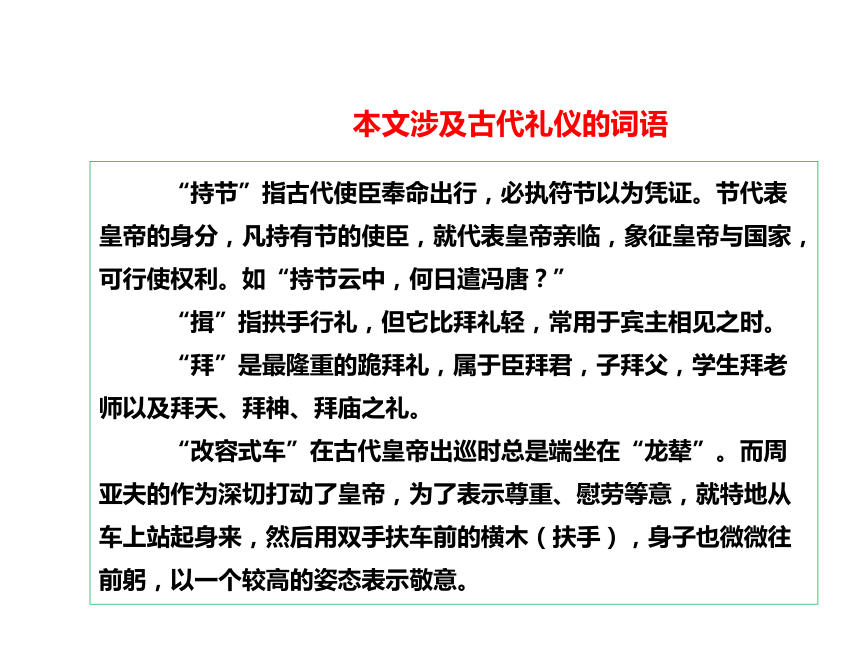 本文涉及古代礼仪的词语

“持节”指古代使臣奉命出行，必执符节以为凭证。节代表皇帝的身分，凡持有节的使臣，就代表皇帝亲临，象征皇帝与国家，可行使权利。如“持节云中，何日遣冯唐？”

“揖”指拱手行礼，但它比拜礼轻，常用于宾主相见之时。

“拜”是最隆重的跪拜礼，属于臣拜君，子拜父，学生拜老师以及拜天、拜神、拜庙之礼。

“改容式车”在古代皇帝出巡时总是端坐在“龙辇”。而周亚夫的作为深切打动了皇帝，为了表示尊重、慰劳等意，就特地从车上站起身来，然后用双手扶车前的横木（扶手），身子也微微往前躬，以一个较高的姿态表示敬意。